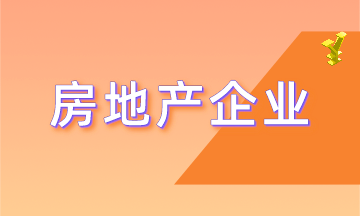 房地产企业